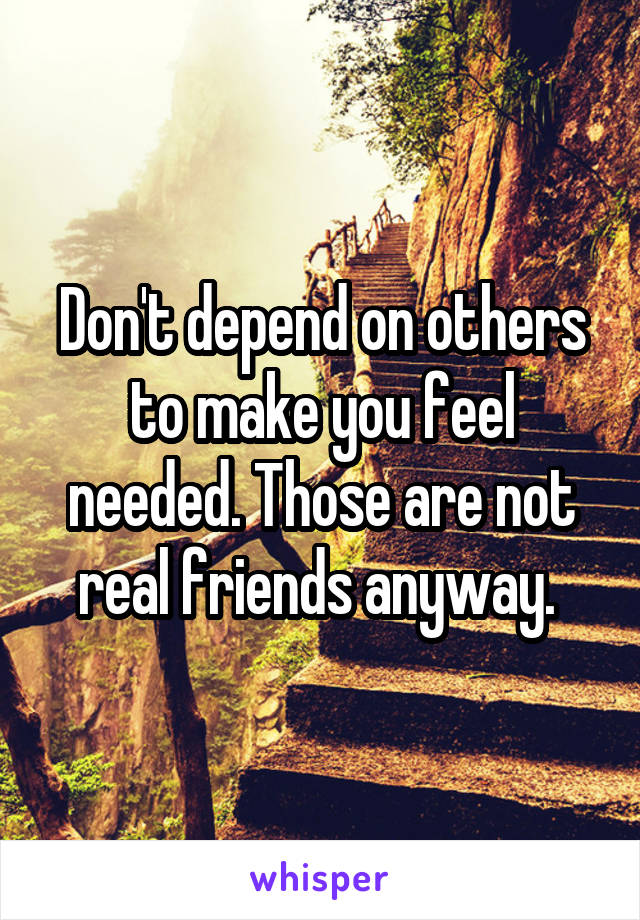 Don't depend on others to make you feel needed. Those are not real friends anyway.

whisper